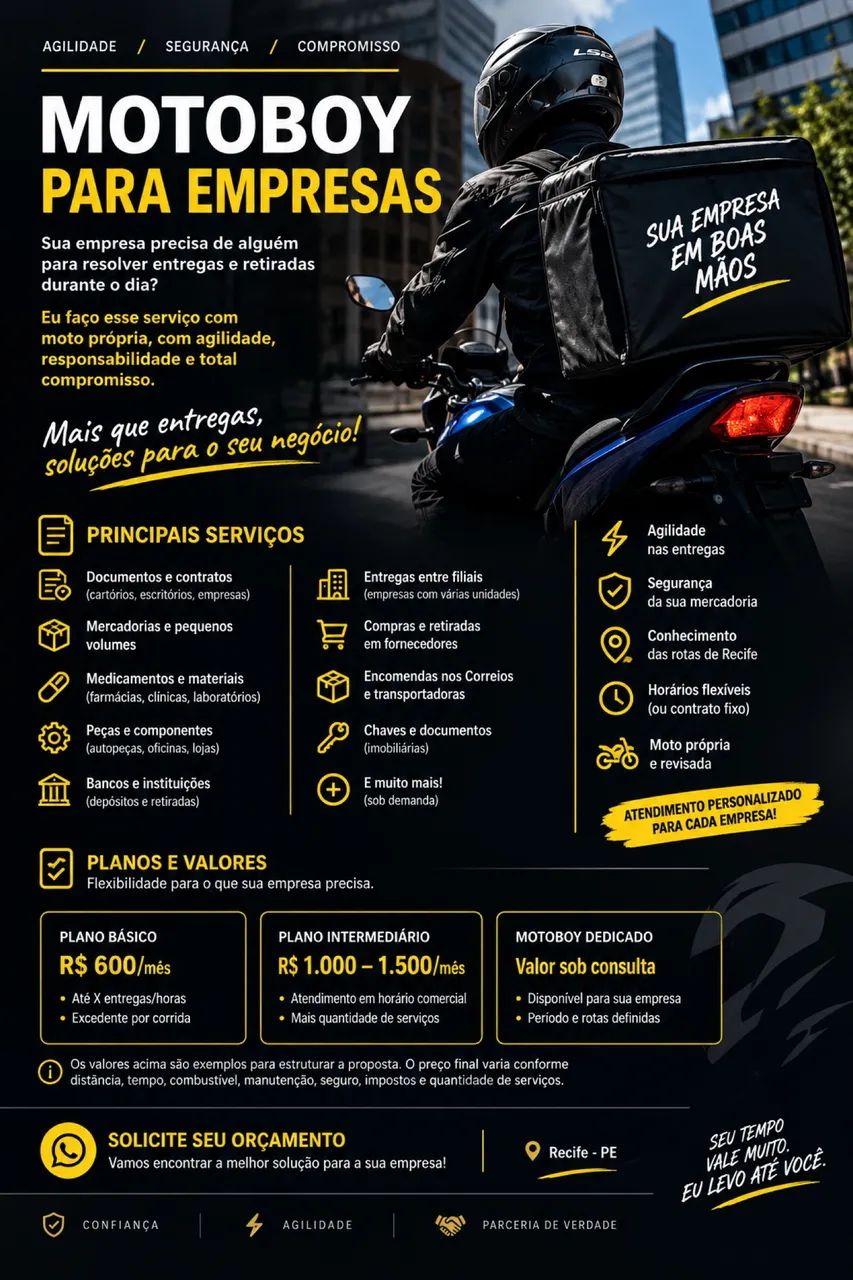 AGILIDADE / SEGURANÇA / COMPROMISSO

MOTOBOY
PARA EMPRESAS

Sua empresa precisa de alguém para resolver entregas e retiradas durante o dia?

Eu faço esse serviço com moto própria, com agilidade, responsabilidade e total compromisso.

Mais que entregas, soluções para o seu negócio!

LS2

SUA EMPRESA EM BOAS MÃOS

PRINCIPAIS SERVIÇOS

Documentos e contratos
(cartórios, escritórios, empresas)

Mercadorias e pequenos volumes

Medicamentos e materiais
(farmácias, clínicas, laboratórios)

Peças e componentes
(autopeças, oficinas, lojas)

Bancos e instituições
(depósitos e retiradas)

Entregas entre filiais
(empresas com várias unidades)

Compras e retiradas em fornecedores

Encomendas nos Correios e transportadoras

Chaves e documentos
(imobiliárias)

E muito mais!
(sob demanda)

Agilidade nas entregas

Segurança da sua mercadoria

Conhecimento das rotas de Recife

Horários flexíveis (ou contrato fixo)

Moto própria e revisada

ATENDIMENTO PERSONALIZADO PARA CADA EMPRESA!

PLANOS E VALORES
Flexibilidade para o que sua empresa precisa.

PLANO BÁSICO
R$ 600/mês
• Até X entregas/horas
• Excedente por corrida

PLANO INTERMEDIÁRIO
R$ 1.000 – 1.500/mês
• Atendimento em horário comercial
• Mais quantidade de serviços

MOTOBOY DEDICADO
Valor sob consulta
• Disponível para sua empresa
• Período e rotas definidas

Os valores acima são exemplos para estruturar a proposta. O preço final varia conforme distância, tempo, combustível, manutenção, seguro, impostos e quantidade de serviços.

SOLICITE SEU ORÇAMENTO
Vamos encontrar a melhor solução para a sua empresa!

Recife - PE

SEU TEMPO VALE MUITO. EU LEVO ATÉ VOCÊ.

CONFIANÇA    AGILIDADE    PARCERIA DE VERDADE